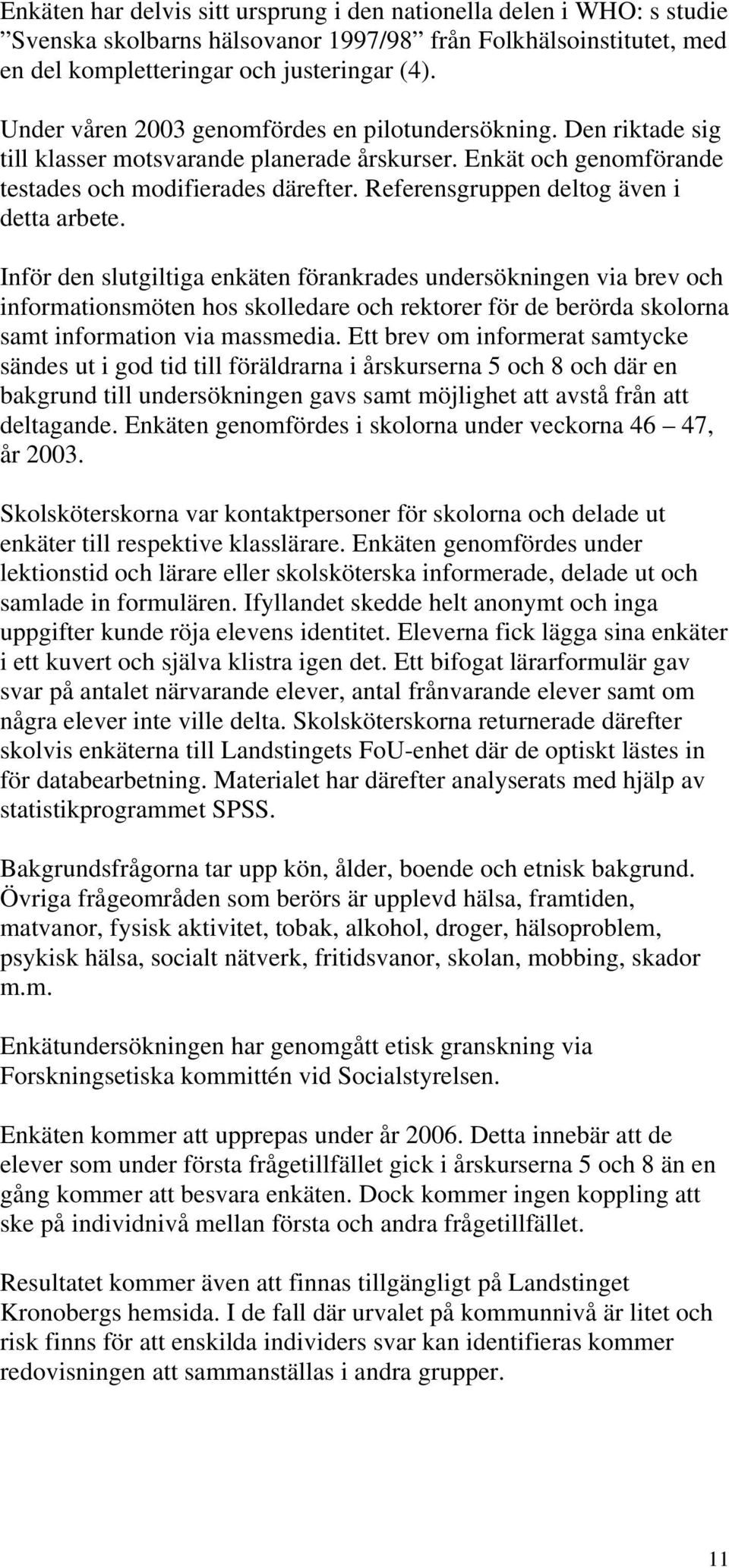 Enkäten har delvis sitt ursprung i den nationella delen i WHO: s studie ”Svenska skolbarns hälsovanor 1997/98” från Folkhälsoinstitutet, med en del kompletteringar och justeringar (4).

Under våren 2003 genomfördes en pilotundersökning. Den riktade sig till klasser motsvarande planerade årskurser. Enkät och genomförande testades och modifierades därefter. Referensgruppen deltog även i detta arbete.

Inför den slutgiltiga enkäten förankrades undersökningen via brev och informationsmöten hos skolledare och rektorer för de berörda skolorna samt information via massmedia. Ett brev om informerat samtycke sändes ut i god tid till föräldrarna i årskurserna 5 och 8 och där en bakgrund till undersökningen gavs samt möjlighet att avstå från att deltagande. Enkäten genomfördes i skolorna under veckorna 46 – 47, år 2003.

Skolsköterskorna var kontaktpersoner för skolorna och delade ut enkäter till respektive klasslärare. Enkäten genomfördes under lektionstid och lärare eller skolsköterska informerade, delade ut och samlade in formulären. Ifyllandet skedde helt anonymt och inga uppgifter kunde röja elevens identitet. Eleverna fick lägga sina enkäter i ett kuvert och själva klistra igen det. Ett bifogat lärarformulär gav svar på antalet närvarande elever, antal frånvarande elever samt om några elever inte ville delta. Skolsköterskorna returnerade därefter skolvis enkäterna till Landstingets FoU-enhet där de optiskt lästes in för databearbetning. Materialet har därefter analyserats med hjälp av statistikprogrammet SPSS.

Bakgrundsfrågorna tar upp kön, ålder, boende och etnisk bakgrund. Övriga frågeområden som berörs är upplevd hälsa, framtiden, matvanor, fysisk aktivitet, tobak, alkohol, droger, hälsoproblem, psykisk hälsa, socialt nätverk, fritidsvanor, skolan, mobbing, skador m.m.

Enkätundersökningen har genomgått etisk granskning via Forskningsetiska kommittén vid Socialstyrelsen.

Enkäten kommer att upprepas under år 2006. Detta innebär att de elever som under första frågetillfället gick i årskurserna 5 och 8 än en gång kommer att besvara enkäten. Dock kommer ingen koppling att ske på individnivå mellan första och andra frågetillfället.

Resultatet kommer även att finnas tillgängligt på Landstinget Kronobergs hemsida. I de fall där urvalet på kommunnivå är litet och risk finns för att enskilda individers svar kan identifieras kommer redovisningen att sammanställas i andra grupper.

11